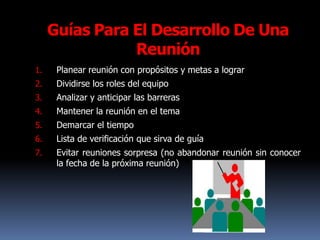 Guías Para El Desarrollo De Una Reunión

1. Planear reunión con propósitos y metas a lograr
2. Dividirse los roles del equipo
3. Analizar y anticipar las barreras
4. Mantener la reunión en el tema
5. Demarcar el tiempo
6. Lista de verificación que sirva de guía
7. Evitar reuniones sorpresa (no abandonar reunión sin conocer la fecha de la próxima reunión)